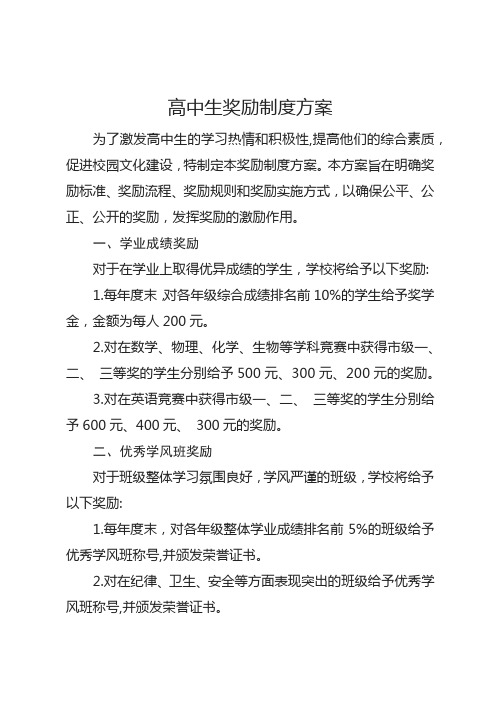 高中生奖励制度方案

为了激发高中生的学习热情和积极性,提高他们的综合素质，促进校园文化建设，特制定本奖励制度方案。本方案旨在明确奖励标准、奖励流程、奖励规则和奖励实施方式，以确保公平、公正、公开的奖励，发挥奖励的激励作用。

一、学业成绩奖励

对于在学业上取得优异成绩的学生，学校将给予以下奖励:

1.每年度末 对各年级综合成绩排名前 10%的学生给予奖学金，金额为每人 200 元。

2.对在数学、物理、化学、生物等学科竞赛中获得市级一、二、 三等奖的学生分别给予 500 元、300 元、200 元的奖励。

3.对在英语竞赛中获得市级一、二、 三等奖的学生分别给予 600 元、400 元、 300 元的奖励。

二、优秀学风班奖励

对于班级整体学习氛围良好，学风严谨的班级，学校将给予以下奖励:

1.每年度末，对各年级整体学业成绩排名前 5%的班级给予优秀学风班称号,并颁发荣誉证书。

2.对在纪律、卫生、安全等方面表现突出的班级给予优秀学风班称号,并颁发荣誉证书。